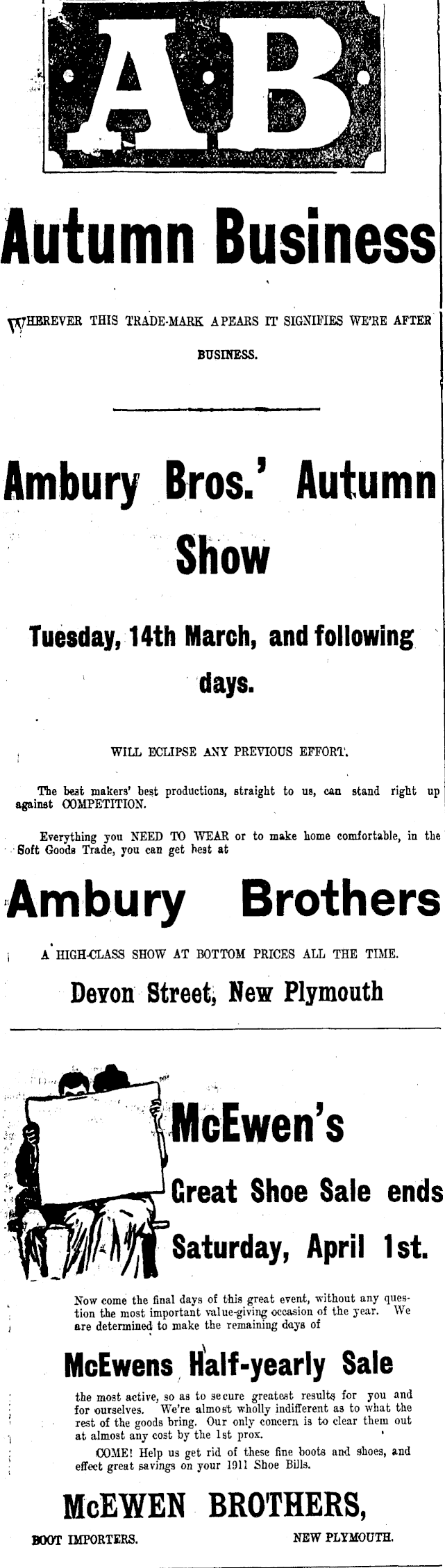 AB

Autumn Business

WHEREVER THIS TRADE-MARK APEARS IT SIGNIFIES WE'RE AFTER BUSINESS.

Ambury Bros.' Autumn Show

Tuesday, 14th March, and following days.

WILL ECLIPSE ANY PREVIOUS EFFORT.

The best makers' best productions, straight to us, can stand right up against COMPETITION.

Everything you NEED TO WEAR or to make home comfortable, in the Soft Goods Trade, you can get best at

Ambury Brothers

A HIGH-CLASS SHOW AT BOTTOM PRICES ALL THE TIME.

Devon Street, New Plymouth

McEwen's

Great Shoe Sale ends

Saturday, April 1st.

Now come the final days of this great event, without any question the most important value-giving occasion of the year. We are determined to make the remaining days of

McEwens Half-yearly Sale

the most active, so as to secure greatest results for you and for ourselves. We're almost wholly indifferent as to what the rest of the goods bring. Our only concern is to clear them out at almost any cost by the 1st prox.

COME! Help us get rid of these fine boots and shoes, and effect great savings on your 1911 Shoe Bills.

McEWEN BROTHERS,

BOOT IMPORTERS. NEW PLYMOUTH.